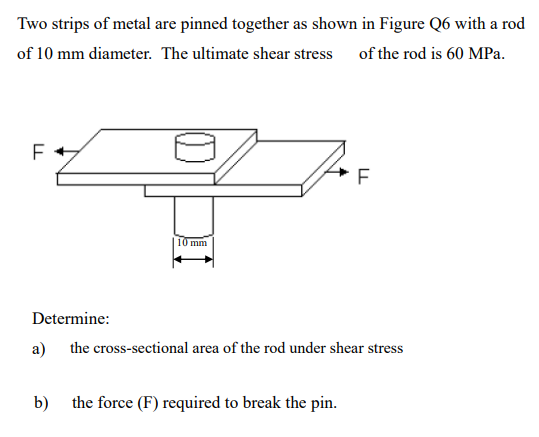 Two strips of metal are pinned together as shown in Figure Q6 with a rod of 10 mm diameter. The ultimate shear stress of the rod is 60 MPa.

F

F

10 mm

Determine:

a) the cross-sectional area of the rod under shear stress

b) the force (F) required to break the pin.